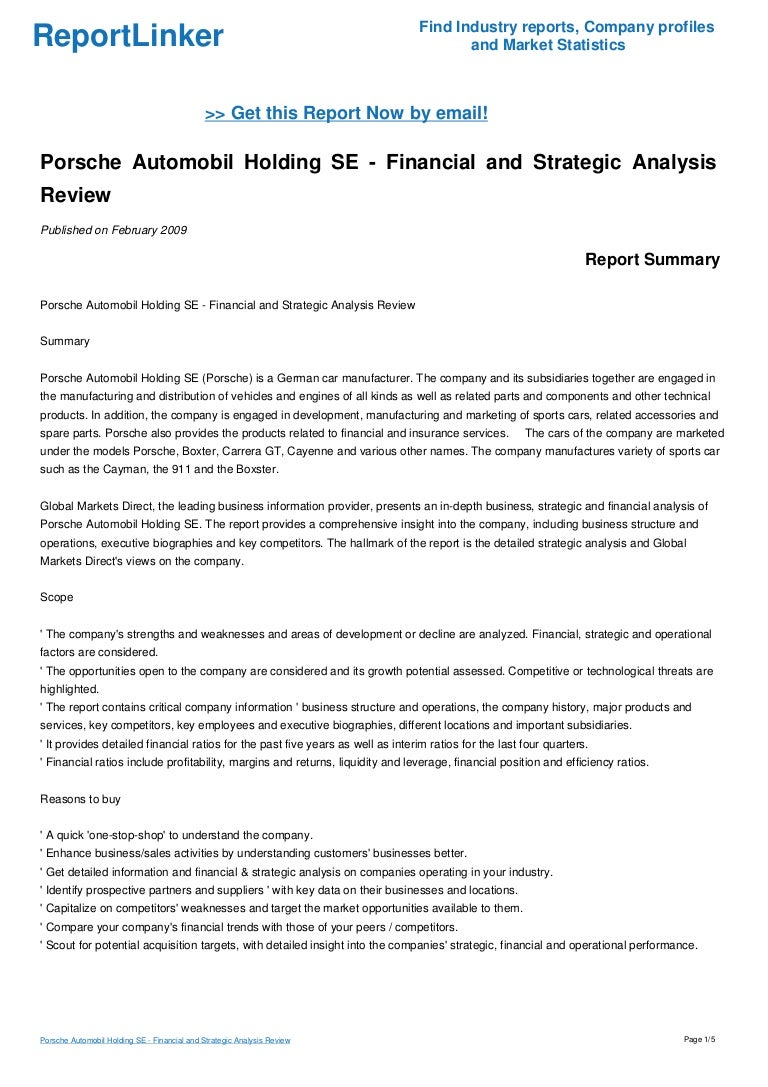 ReportLinker

Find Industry reports, Company profiles and Market Statistics

>> Get this Report Now by email!

Porsche Automobil Holding SE - Financial and Strategic Analysis Review

Published on February 2009

Report Summary

Porsche Automobil Holding SE - Financial and Strategic Analysis Review

Summary

Porsche Automobil Holding SE (Porsche) is a German car manufacturer. The company and its subsidiaries together are engaged in the manufacturing and distribution of vehicles and engines of all kinds as well as related parts and components and other technical products. In addition, the company is engaged in development, manufacturing and marketing of sports cars, related accessories and spare parts. Porsche also provides the products related to financial and insurance services. The cars of the company are marketed under the models Porsche, Boxter, Carrera GT, Cayenne and various other names. The company manufactures variety of sports car such as the Cayman, the 911 and the Boxster.

Global Markets Direct, the leading business information provider, presents an in-depth business, strategic and financial analysis of Porsche Automobil Holding SE. The report provides a comprehensive insight into the company, including business structure and operations, executive biographies and key competitors. The hallmark of the report is the detailed strategic analysis and Global Markets Direct's views on the company.

Scope

' The company's strengths and weaknesses and areas of development or decline are analyzed. Financial, strategic and operational factors are considered.
' The opportunities open to the company are considered and its growth potential assessed. Competitive or technological threats are highlighted.
' The report contains critical company information ' business structure and operations, the company history, major products and services, key competitors, key employees and executive biographies, different locations and important subsidiaries.
' It provides detailed financial ratios for the past five years as well as interim ratios for the last four quarters.
' Financial ratios include profitability, margins and returns, liquidity and leverage, financial position and efficiency ratios.

Reasons to buy

' A quick 'one-stop-shop' to understand the company.
' Enhance business/sales activities by understanding customers' businesses better.
' Get detailed information and financial & strategic analysis on companies operating in your industry.
' Identify prospective partners and suppliers ' with key data on their businesses and locations.
' Capitalize on competitors' weaknesses and target the market opportunities available to them.
' Compare your company's financial trends with those of your peers / competitors.
' Scout for potential acquisition targets, with detailed insight into the companies' strategic, financial and operational performance.

Porsche Automobil Holding SE - Financial and Strategic Analysis Review

Page 1/5